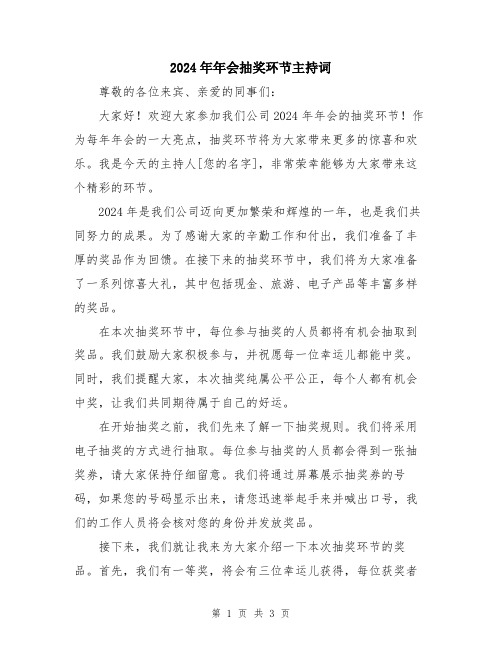 2024年年会抽奖环节主持词

尊敬的各位来宾、亲爱的同事们：

大家好！欢迎大家参加我们公司2024年年会的抽奖环节！作为每年年会的一大亮点，抽奖环节将为大家带来更多的惊喜和欢乐。我是今天的主持人[您的名字]，非常荣幸能够为大家带来这个精彩的环节。

2024年是我们公司迈向更加繁荣和辉煌的一年，也是我们共同努力的成果。为了感谢大家的辛勤工作和付出，我们准备了丰厚的奖品作为回馈。在接下来的抽奖环节中，我们将为大家准备了一系列惊喜大礼，其中包括现金、旅游、电子产品等丰富多样的奖品。

在本次抽奖环节中，每位参与抽奖的人员都将有机会抽取到奖品。我们鼓励大家积极参与，并祝愿每一位幸运儿都能中奖。同时，我们提醒大家，本次抽奖纯属公平公正，每个人都有机会中奖，让我们共同期待属于自己的好运。

在开始抽奖之前，我们先来了解一下抽奖规则。我们将采用电子抽奖的方式进行抽取。每位参与抽奖的人员都会得到一张抽奖券，请大家保持仔细留意。我们将通过屏幕展示抽奖券的号码，如果您的号码显示出来，请您迅速举起手来并喊出口号，我们的工作人员将会核对您的身份并发放奖品。

接下来，我们就让我来为大家介绍一下本次抽奖环节的奖品。首先，我们有一等奖，将会有三位幸运儿获得，每位获奖者

第 1 页 共 3 页